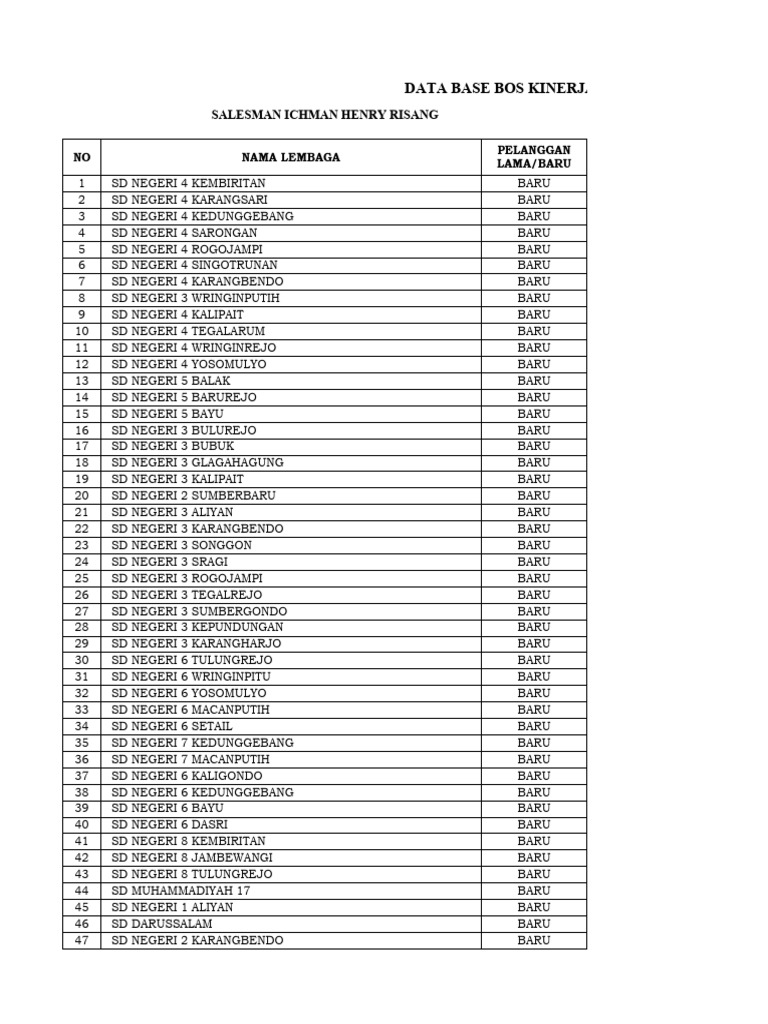 DATA BASE BOS KINERJ.

SALESMAN ICHMAN HENRY RISANG

| NO | NAMA LEMBAGA | PELANGGAN LAMA/BARU |
|---|---|---|
| 1 | SD NEGERI 4 KEMBIRITAN | BARU |
| 2 | SD NEGERI 4 KARANGSARI | BARU |
| 3 | SD NEGERI 4 KEDUNGGEBANG | BARU |
| 4 | SD NEGERI 4 SARONGAN | BARU |
| 5 | SD NEGERI 4 ROGOJAMPI | BARU |
| 6 | SD NEGERI 4 SINGOTRUNAN | BARU |
| 7 | SD NEGERI 4 KARANGBENDO | BARU |
| 8 | SD NEGERI 3 WRINGINPUTIH | BARU |
| 9 | SD NEGERI 4 KALIPAIT | BARU |
| 10 | SD NEGERI 4 TEGALARUM | BARU |
| 11 | SD NEGERI 4 WRINGINREJO | BARU |
| 12 | SD NEGERI 4 YOSOMULYO | BARU |
| 13 | SD NEGERI 5 BALAK | BARU |
| 14 | SD NEGERI 5 BARUREJO | BARU |
| 15 | SD NEGERI 5 BAYU | BARU |
| 16 | SD NEGERI 3 BULUREJO | BARU |
| 17 | SD NEGERI 3 BUBUK | BARU |
| 18 | SD NEGERI 3 GLAGAHAGUNG | BARU |
| 19 | SD NEGERI 3 KALIPAIT | BARU |
| 20 | SD NEGERI 2 SUMBERBARU | BARU |
| 21 | SD NEGERI 3 ALIYAN | BARU |
| 22 | SD NEGERI 3 KARANGBENDO | BARU |
| 23 | SD NEGERI 3 SONGGON | BARU |
| 24 | SD NEGERI 3 SRAGI | BARU |
| 25 | SD NEGERI 3 ROGOJAMPI | BARU |
| 26 | SD NEGERI 3 TEGALREJO | BARU |
| 27 | SD NEGERI 3 SUMBERGONDO | BARU |
| 28 | SD NEGERI 3 KEPUNDUNGAN | BARU |
| 29 | SD NEGERI 3 KARANGHARJO | BARU |
| 30 | SD NEGERI 6 TULUNGREJO | BARU |
| 31 | SD NEGERI 6 WRINGINPITU | BARU |
| 32 | SD NEGERI 6 YOSOMULYO | BARU |
| 33 | SD NEGERI 6 MACANPUTIH | BARU |
| 34 | SD NEGERI 6 SETAIL | BARU |
| 35 | SD NEGERI 7 KEDUNGGEBANG | BARU |
| 36 | SD NEGERI 7 MACANPUTIH | BARU |
| 37 | SD NEGERI 6 KALIGONDO | BARU |
| 38 | SD NEGERI 6 KEDUNGGEBANG | BARU |
| 39 | SD NEGERI 6 BAYU | BARU |
| 40 | SD NEGERI 6 DASRI | BARU |
| 41 | SD NEGERI 8 KEMBIRITAN | BARU |
| 42 | SD NEGERI 8 JAMBEWANGI | BARU |
| 43 | SD NEGERI 8 TULUNGREJO | BARU |
| 44 | SD MUHAMMADIYAH 17 | BARU |
| 45 | SD NEGERI 1 ALIYAN | BARU |
| 46 | SD DARUSSALAM | BARU |
| 47 | SD NEGERI 2 KARANGBENDO | BARU |